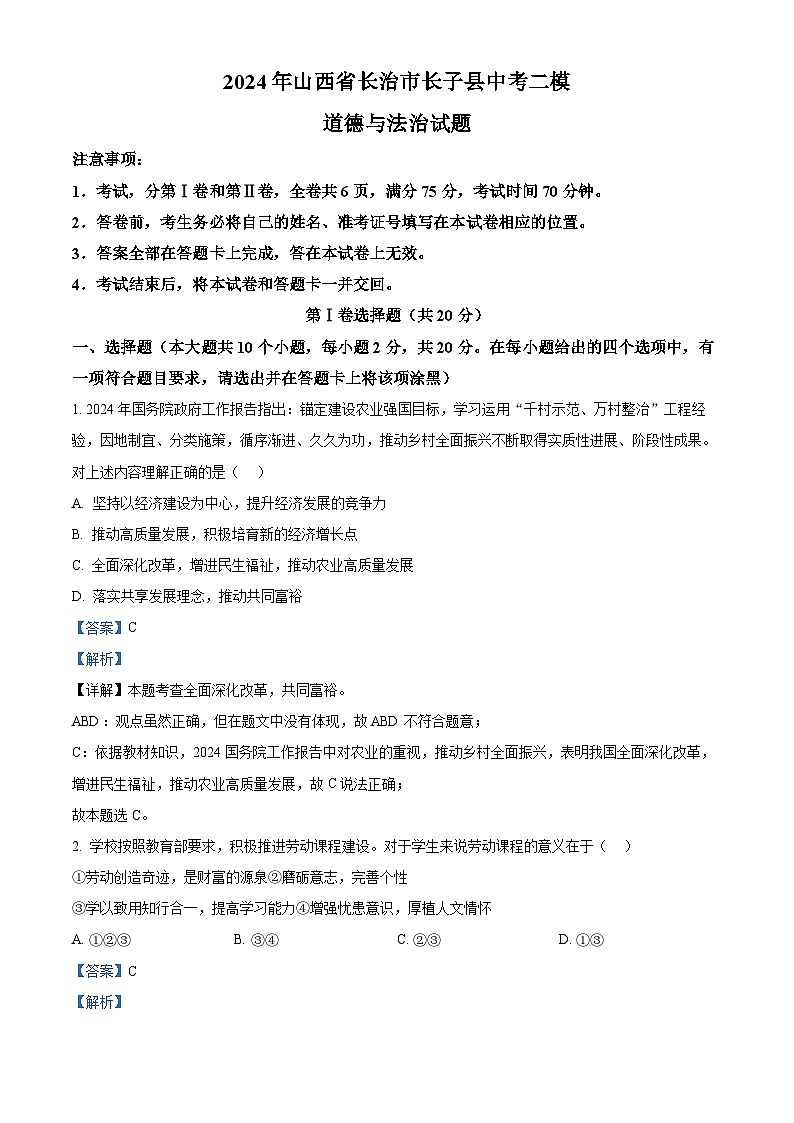 2024年山西省长治市长子县中考二模

道德与法治试题

注意事项：

1．考试，分第Ⅰ卷和第Ⅱ卷，全卷共6页，满分75分，考试时间70分钟。

2．答卷前，考生务必将自己的姓名、准考证号填写在本试卷相应的位置。

3．答案全部在答题卡上完成，答在本试卷上无效。

4．考试结束后，将本试卷和答题卡一并交回。

第Ⅰ卷选择题（共20分）

一、选择题（本大题共10个小题，每小题2分，共20分。在每小题给出的四个选项中，有一项符合题目要求，请选出并在答题卡上将该项涂黑）

1. 2024年国务院政府工作报告指出：锚定建设农业强国目标，学习运用“千村示范、万村整治”工程经验，因地制宜、分类施策，循序渐进、久久为功，推动乡村全面振兴不断取得实质性进展、阶段性成果。对上述内容理解正确的是（　）

A. 坚持以经济建设为中心，提升经济发展的竞争力

B. 推动高质量发展，积极培育新的经济增长点

C. 全面深化改革，增进民生福祉，推动农业高质量发展

D. 落实共享发展理念，推动共同富裕

【答案】C

【解析】

【详解】本题考查全面深化改革，共同富裕。

ABD：观点虽然正确，但在题文中没有体现，故ABD不符合题意；

C：依据教材知识，2024国务院工作报告中对农业的重视，推动乡村全面振兴，表明我国全面深化改革，增进民生福祉，推动农业高质量发展，故C说法正确；

故本题选C。

2. 学校按照教育部要求，积极推进劳动课程建设。对于学生来说劳动课程的意义在于（　）

①劳动创造奇迹，是财富的源泉②磨砺意志，完善个性

③学以致用知行合一，提高学习能力④增强忧患意识，厚植人文情怀

A. ①②③　　B. ③④　　C. ②③　　D. ①③

【答案】C

【解析】